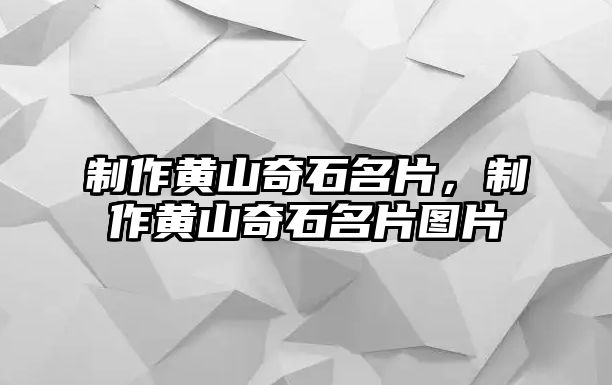 制作黄山奇石名片，制作黄山奇石名片图片